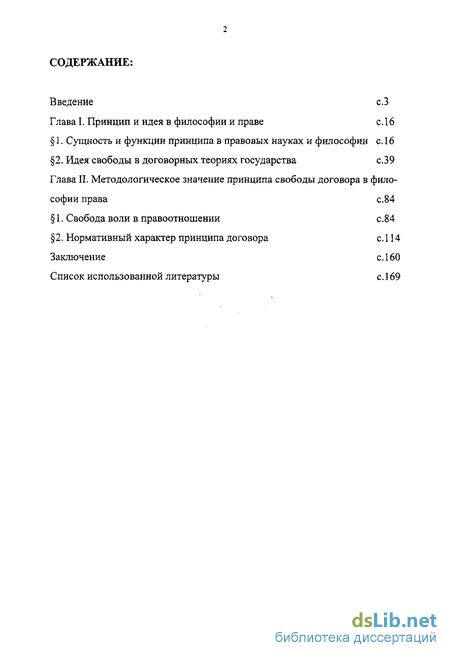 2

СОДЕРЖАНИЕ:

Введение с.3
Глава I. Принцип и идея в философии и праве с.16
§1. Сущность и функции принципа в правовых науках и философии с.16
§2. Идея свободы в договорных теориях государства с.39
Глава II. Методологическое значение принципа свободы договора в философии права с.84
§1. Свобода воли в правоотношении с.84
§2. Нормативный характер принципа договора с.114
Заключение с.160
Список использованной литературы с.169

dsLib.net
библиотека диссертаций